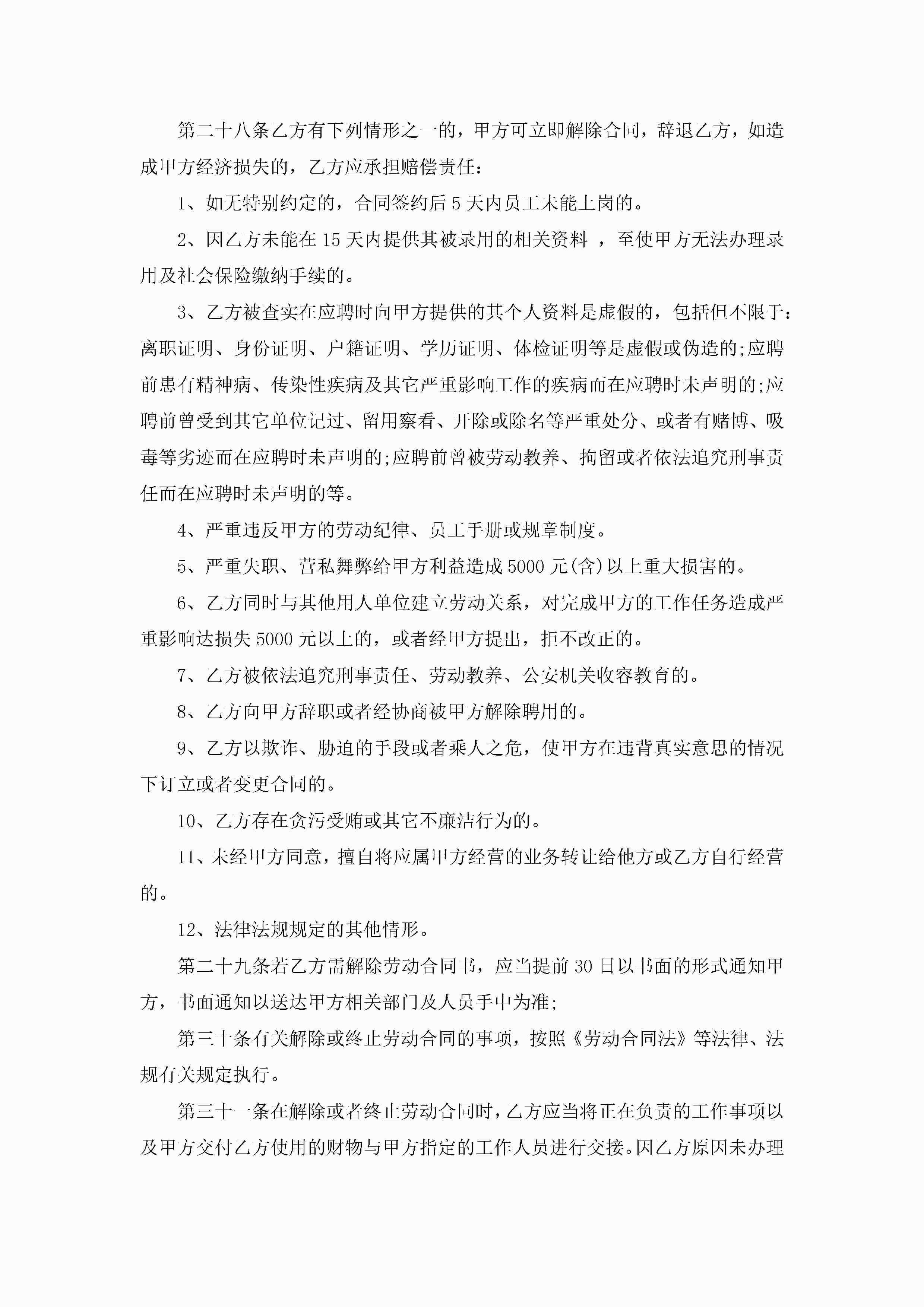 第二十八条乙方有下列情形之一的，甲方可立即解除合同，辞退乙方，如造成甲方经济损失的，乙方应承担赔偿责任：

1、如无特别约定的，合同签约后5天内员工未能上岗的。

2、因乙方未能在15天内提供其被录用的相关资料 ，至使甲方无法办理录用及社会保险缴纳手续的。

3、乙方被查实在应聘时向甲方提供的其个人资料是虚假的，包括但不限于：离职证明、身份证明、户籍证明、学历证明、体检证明等是虚假或伪造的;应聘前患有精神病、传染性疾病及其它严重影响工作的疾病而在应聘时未声明的;应聘前曾受到其它单位记过、留用察看、开除或除名等严重处分、或者有赌博、吸毒等劣迹而在应聘时未声明的;应聘前曾被劳动教养、拘留或者依法追究刑事责任而在应聘时未声明的等。

4、严重违反甲方的劳动纪律、员工手册或规章制度。

5、严重失职、营私舞弊给甲方利益造成5000元(含)以上重大损害的。

6、乙方同时与其他用人单位建立劳动关系，对完成甲方的工作任务造成严重影响达损失5000元以上的，或者经甲方提出，拒不改正的。

7、乙方被依法追究刑事责任、劳动教养、公安机关收容教育的。

8、乙方向甲方辞职或者经协商被甲方解除聘用的。

9、乙方以欺诈、胁迫的手段或者乘人之危，使甲方在违背真实意思的情况下订立或者变更合同的。

10、乙方存在贪污受贿或其它不廉洁行为的。

11、未经甲方同意，擅自将应属甲方经营的业务转让给他方或乙方自行经营的。

12、法律法规规定的其他情形。

第二十九条若乙方需解除劳动合同书，应当提前30日以书面的形式通知甲方，书面通知以送达甲方相关部门及人员手中为准;

第三十条有关解除或终止劳动合同的事项，按照《劳动合同法》等法律、法规有关规定执行。

第三十一条在解除或者终止劳动合同时，乙方应当将正在负责的工作事项以及甲方交付乙方使用的财物与甲方指定的工作人员进行交接。因乙方原因未办理